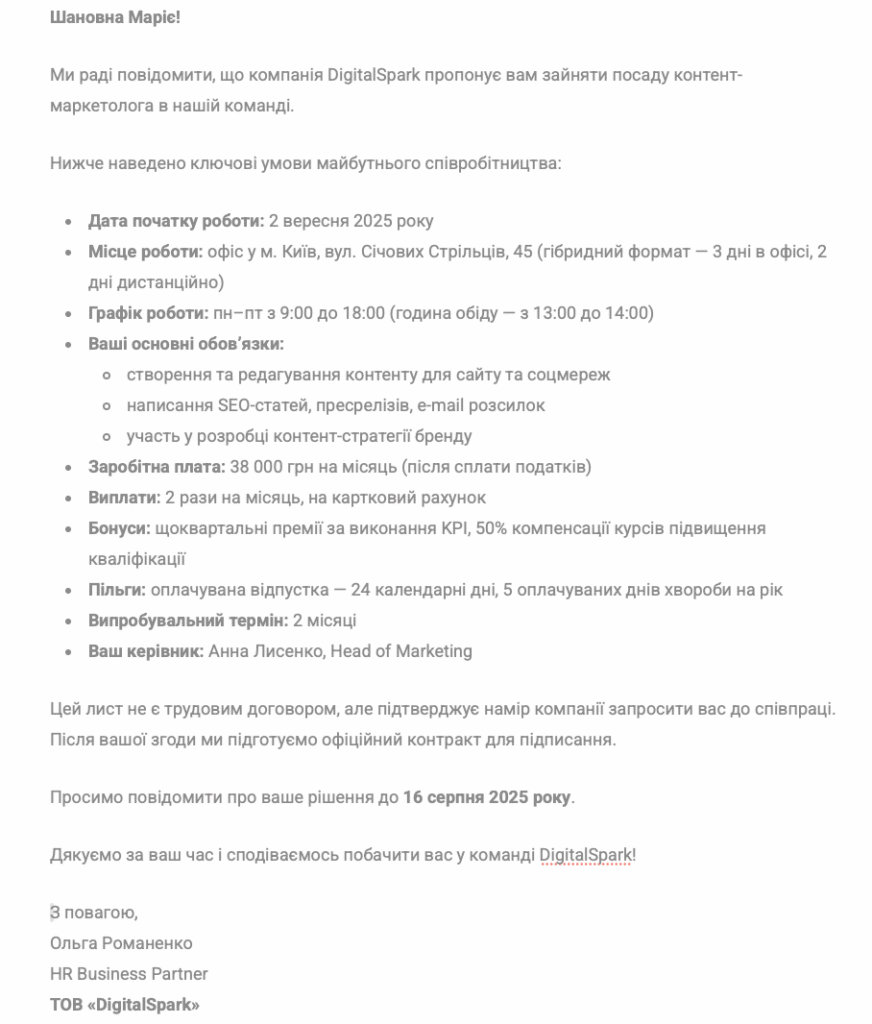 Шановна Маріє!

Ми раді повідомити, що компанія DigitalSpark пропонує вам зайняти посаду контент-маркетолога в нашій команді.

Нижче наведено ключові умови майбутнього співробітництва:

- Дата початку роботи: 2 вересня 2025 року
- Місце роботи: офіс у м. Київ, вул. Січових Стрільців, 45 (гібридний формат — 3 дні в офісі, 2 дні дистанційно)
- Графік роботи: пн–пт з 9:00 до 18:00 (година обіду — з 13:00 до 14:00)
- Ваші основні обов'язки:
  - створення та редагування контенту для сайту та соцмереж
  - написання SEO-статей, пресрелізів, e-mail розсилок
  - участь у розробці контент-стратегії бренду
- Заробітна плата: 38 000 грн на місяць (після сплати податків)
- Виплати: 2 рази на місяць, на картковий рахунок
- Бонуси: щоквартальні премії за виконання KPI, 50% компенсації курсів підвищення кваліфікації
- Пільги: оплачувана відпустка — 24 календарні дні, 5 оплачуваних днів хвороби на рік
- Випробувальний термін: 2 місяці
- Ваш керівник: Анна Лисенко, Head of Marketing

Цей лист не є трудовим договором, але підтверджує намір компанії запросити вас до співпраці. Після вашої згоди ми підготуємо офіційний контракт для підписання.

Просимо повідомити про ваше рішення до 16 серпня 2025 року.

Дякуємо за ваш час і сподіваємось побачити вас у команді DigitalSpark!

З повагою,
Ольга Романенко
HR Business Partner
ТОВ «DigitalSpark»